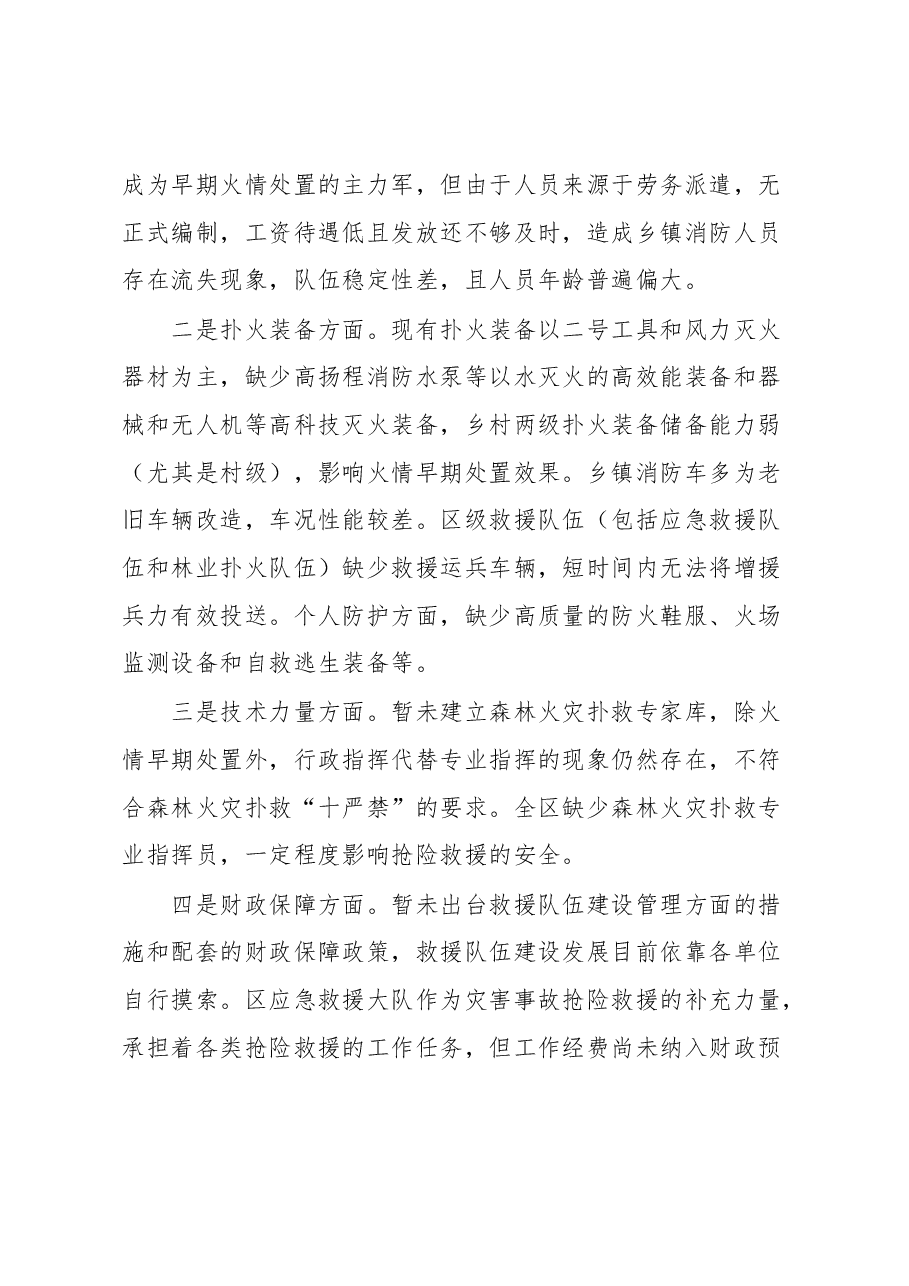 成为早期火情处置的主力军，但由于人员来源于劳务派遣，无正式编制，工资待遇低且发放还不够及时，造成乡镇消防人员存在流失现象，队伍稳定性差，且人员年龄普遍偏大。

二是扑火装备方面。现有扑火装备以二号工具和风力灭火器材为主，缺少高扬程消防水泵等以水灭火的高效能装备和器械和无人机等高科技灭火装备，乡村两级扑火装备储备能力弱（尤其是村级），影响火情早期处置效果。乡镇消防车多为老旧车辆改造，车况性能较差。区级救援队伍（包括应急救援队伍和林业扑火队伍）缺少救援运兵车辆，短时间内无法将增援兵力有效投送。个人防护方面，缺少高质量的防火鞋服、火场监测设备和自救逃生装备等。

三是技术力量方面。暂未建立森林火灾扑救专家库，除火情早期处置外，行政指挥代替专业指挥的现象仍然存在，不符合森林火灾扑救“十严禁”的要求。全区缺少森林火灾扑救专业指挥员，一定程度影响抢险救援的安全。

四是财政保障方面。暂未出台救援队伍建设管理方面的措施和配套的财政保障政策，救援队伍建设发展目前依靠各单位自行摸索。区应急救援大队作为灾害事故抢险救援的补充力量，承担着各类抢险救援的工作任务，但工作经费尚未纳入财政预